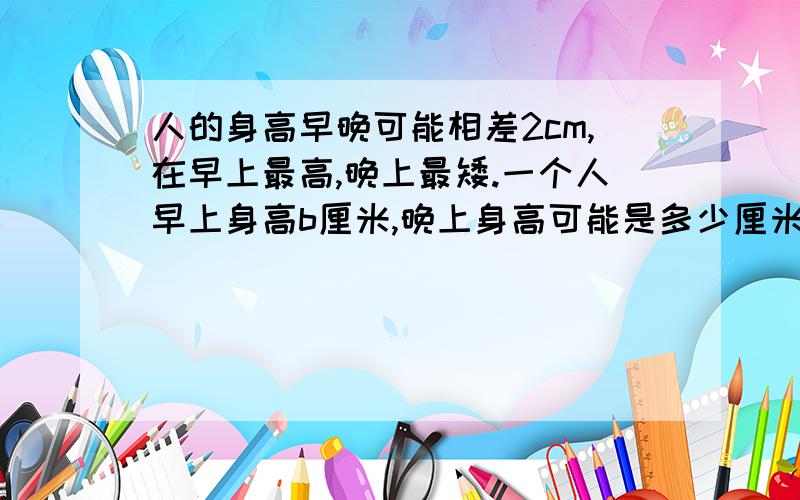 人的身高早晚可能相差2cm,在早上最高,晚上最矮.一个人早上身高b厘米,晚上身高可能是多少厘米